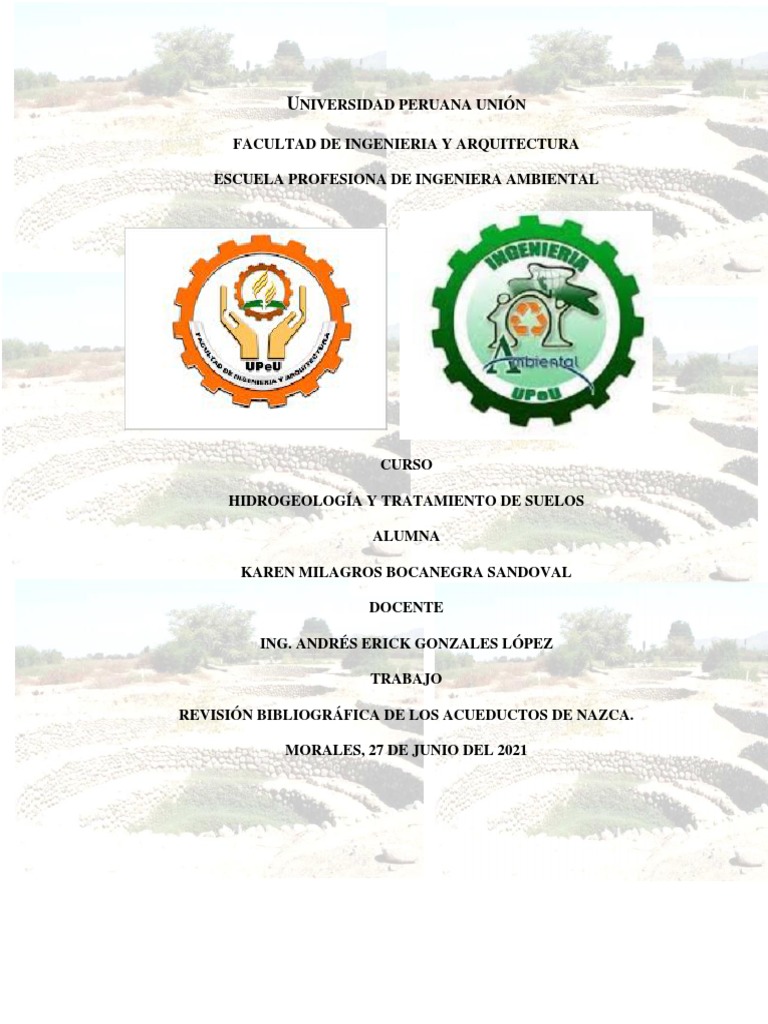 UNIVERSIDAD PERUANA UNIÓN

FACULTAD DE INGENIERIA Y ARQUITECTURA

ESCUELA PROFESIONA DE INGENIERA AMBIENTAL

UPeU

FACULTAD DE INGENIERIA Y ARQUITECTURA

INGENIERIA

Ambiental

UPeU

CURSO

HIDROGEOLOGÍA Y TRATAMIENTO DE SUELOS

ALUMNA

KAREN MILAGROS BOCANEGRA SANDOVAL

DOCENTE

ING. ANDRÉS ERICK GONZALES LÓPEZ

TRABAJO

REVISIÓN BIBLIOGRÁFICA DE LOS ACUEDUCTOS DE NAZCA.

MORALES, 27 DE JUNIO DEL 2021